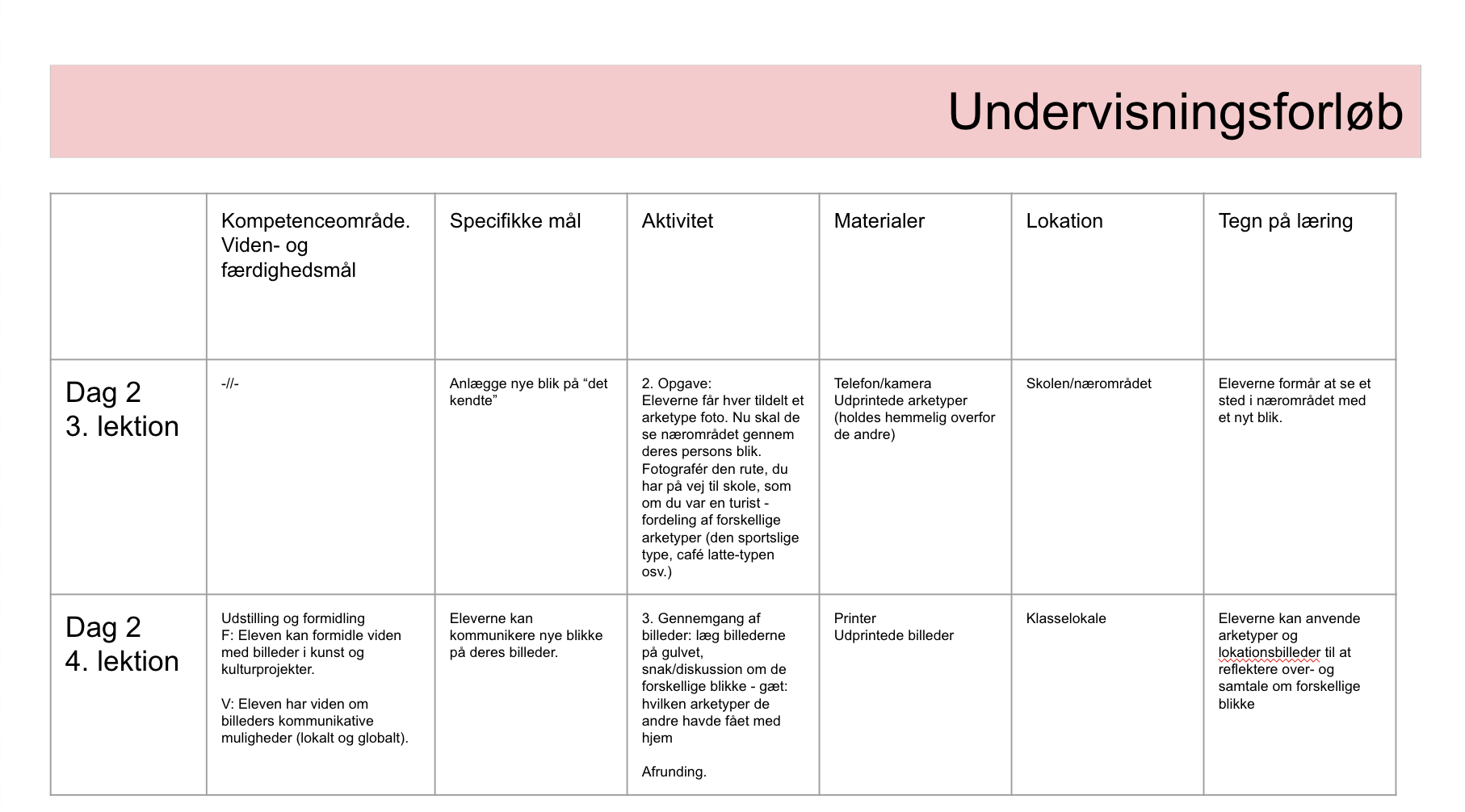 Undervisningsforløb

| | Kompetenceområde. Viden- og færdighedsmål | Specifikke mål | Aktivitet | Materialer | Lokation | Tegn på læring |
|---|---|---|---|---|---|---|
| Dag 2 3. lektion | -//- | Anlægge nye blik på “det kendte” | 2. Opgave: Eleverne får hver tildelt et arketype foto. Nu skal de se nærområdet gennem deres persons blik. Fotografér den rute, du har på vej til skole, som om du var en turist - fordeling af forskellige arketyper (den sportslige type, café latte-typen osv.) | Telefon/kamera Udprintede arketyper (holdes hemmelig overfor de andre) | Skolen/nærområdet | Eleverne formår at se et sted i nærområdet med et nyt blik. |
| Dag 2 4. lektion | Udstilling og formidling F: Eleven kan formidle viden med billeder i kunst og kulturprojekter. V: Eleven har viden om billeders kommunikative muligheder (lokalt og globalt). | Eleverne kan kommunikere nye blikke på deres billeder. | 3. Gennemgang af billeder: læg billederne på gulvet, snak/diskussion om de forskellige blikke - gæt: hvilken arketyper de andre havde fået med hjem Afrunding. | Printer Udprintede billeder | Klasselokale | Eleverne kan anvende arketyper og lokationsbilleder til at reflektere over- og samtale om forskellige blikke |